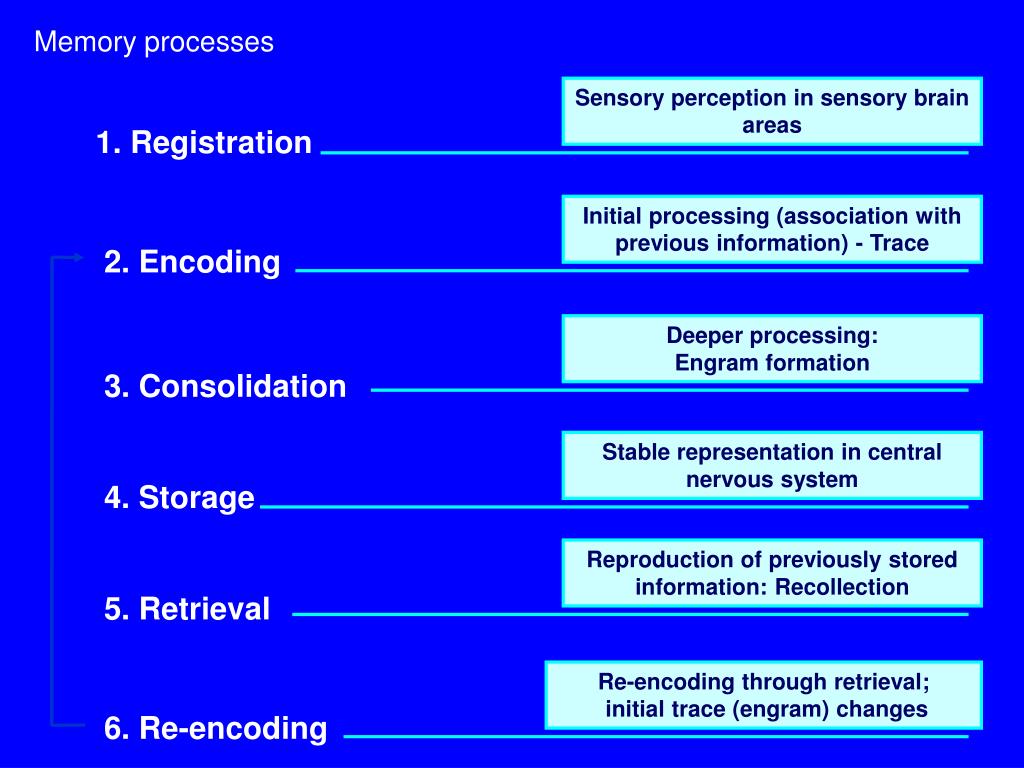 Memory processes

1. Registration

Sensory perception in sensory brain areas

2. Encoding

Initial processing (association with previous information) - Trace

3. Consolidation

Deeper processing:
Engram formation

4. Storage

Stable representation in central nervous system

5. Retrieval

Reproduction of previously stored information: Recollection

6. Re-encoding

Re-encoding through retrieval;
initial trace (engram) changes